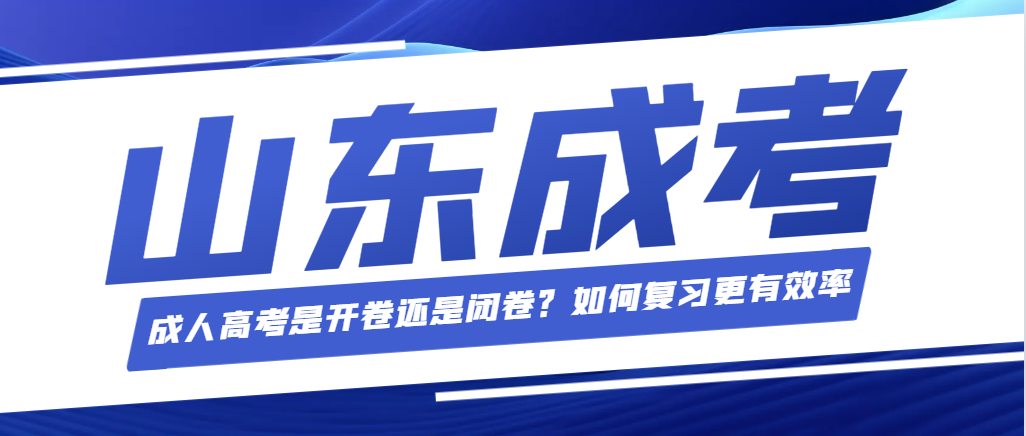 山东成考

成人高考是开卷还是闭卷？如何复习更有效率